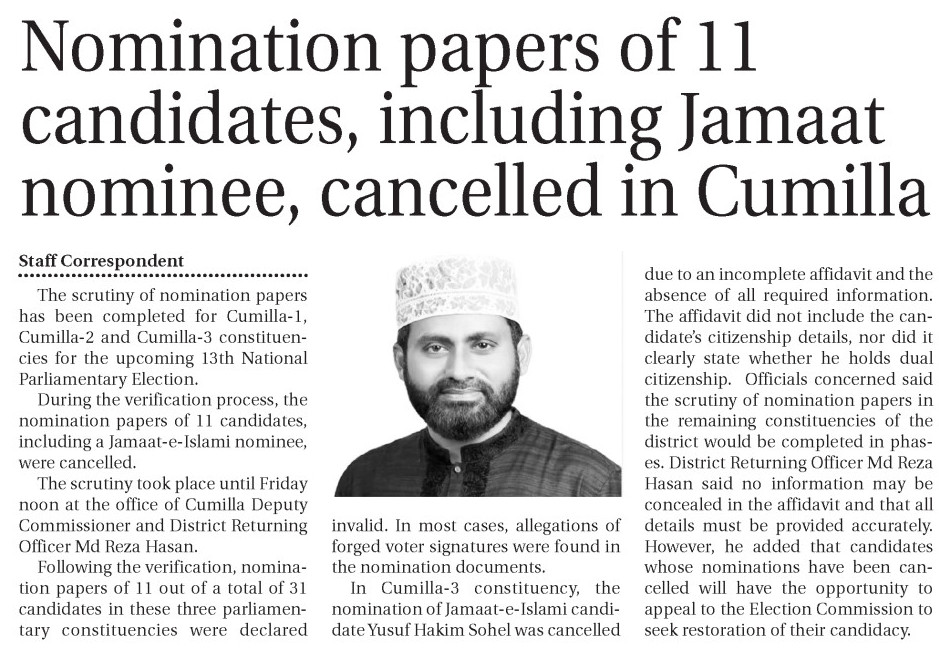 Nomination papers of 11 candidates, including Jamaat nominee, cancelled in Cumilla

Staff Correspondent

The scrutiny of nomination papers has been completed for Cumilla-1, Cumilla-2 and Cumilla-3 constituencies for the upcoming 13th National Parliamentary Election.

During the verification process, the nomination papers of 11 candidates, including a Jamaat-e-Islami nominee, were cancelled.

The scrutiny took place until Friday noon at the office of Cumilla Deputy Commissioner and District Returning Officer Md Reza Hasan.

Following the verification, nomination papers of 11 out of a total of 31 candidates in these three parliamentary constituencies were declared invalid. In most cases, allegations of forged voter signatures were found in the nomination documents.

In Cumilla-3 constituency, the nomination of Jamaat-e-Islami candidate Yusuf Hakim Sohel was cancelled due to an incomplete affidavit and the absence of all required information. The affidavit did not include the candidate's citizenship details, nor did it clearly state whether he holds dual citizenship. Officials concerned said the scrutiny of nomination papers in the remaining constituencies of the district would be completed in phases. District Returning Officer Md Reza Hasan said no information may be concealed in the affidavit and that all details must be provided accurately. However, he added that candidates whose nominations have been cancelled will have the opportunity to appeal to the Election Commission to seek restoration of their candidacy.